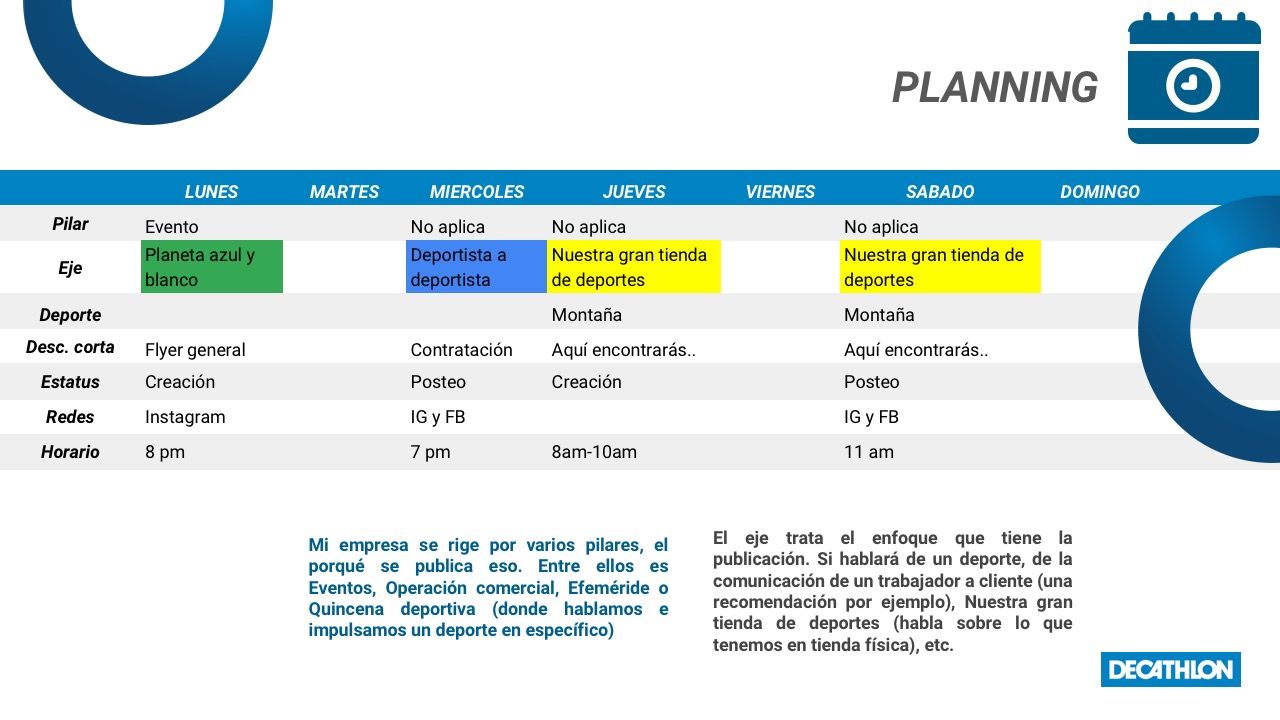 PLANNING

| | LUNES | MARTES | MIERCOLES | JUEVES | VIERNES | SABADO | DOMINGO |
|---|---|---|---|---|---|---|---|
| Pilar | Evento | | No aplica | No aplica | | No aplica | |
| Eje | Planeta azul y blanco | | Deportista a deportista | Nuestra gran tienda de deportes | | Nuestra gran tienda de deportes | |
| Deporte | | | | Montaña | | Montaña | |
| Desc. corta | Flyer general | | Contratación | Aquí encontrarás.. | | Aquí encontrarás.. | |
| Estatus | Creación | | Posteo | Creación | | Posteo | |
| Redes | Instagram | | IG y FB | | | IG y FB | |
| Horario | 8 pm | | 7 pm | 8am-10am | | 11 am | |

Mi empresa se rige por varios pilares, el porqué se publica eso. Entre ellos es Eventos, Operación comercial, Efeméride o Quincena deportiva (donde hablamos e impulsamos un deporte en específico)

El eje trata el enfoque que tiene la publicación. Si hablará de un deporte, de la comunicación de un trabajador a cliente (una recomendación por ejemplo), Nuestra gran tienda de deportes (habla sobre lo que tenemos en tienda física), etc.

DECATHLON